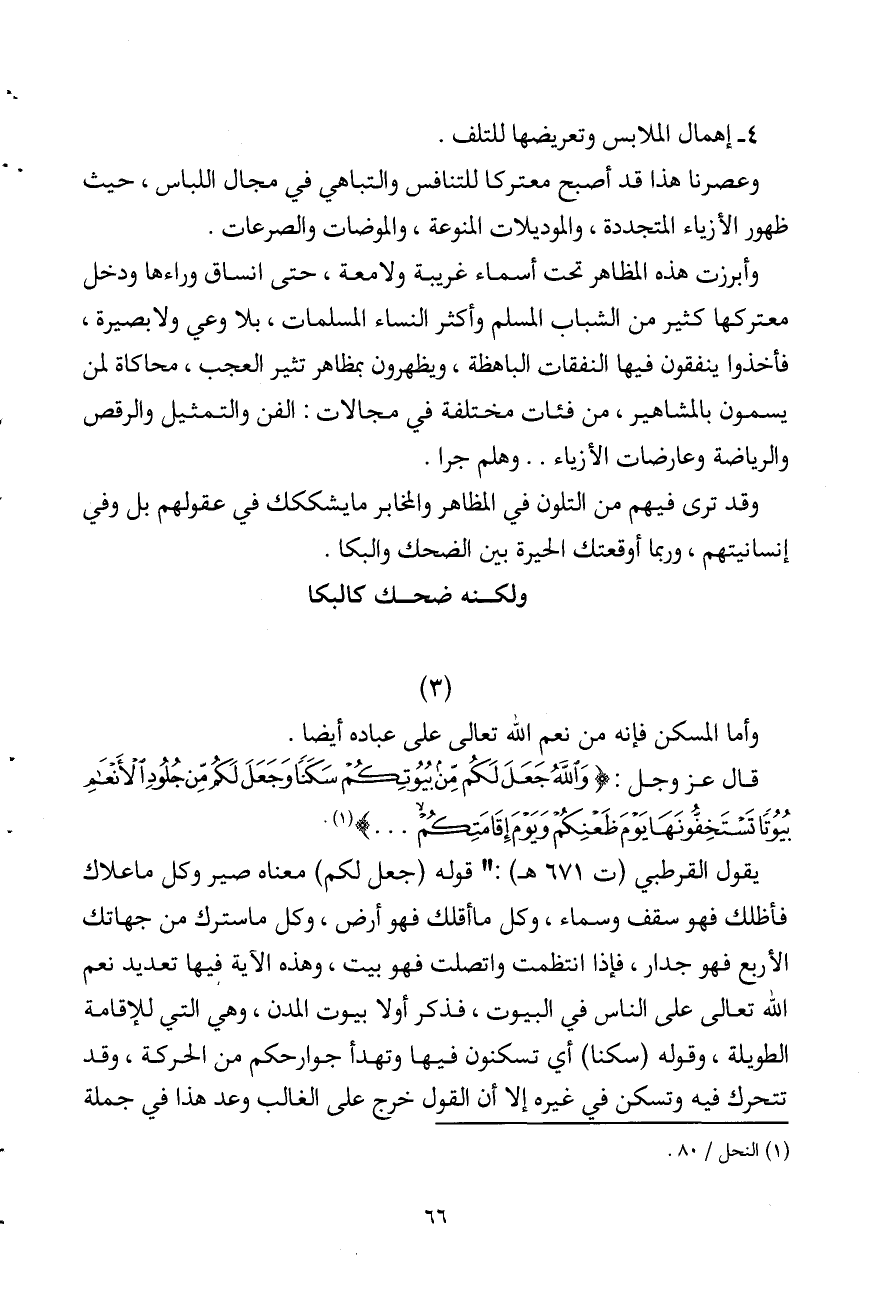 ٤ـ إهمال الملابس وتعريضها للتلف .

وعصرنا هذا قد أصبح معتركا للتنافس والتباهي في مجال اللباس ، حيث ظهور الأزياء المتجددة ، والموديلات المنوعة ، والموضات والصرعات .

وأبرزت هذه المظاهر تحت أسماء غريبة ولامعة ، حتى انساق وراءها ودخل معتركها كثير من الشباب المسلم وأكثر النساء المسلمات ، بلا وعي ولا بصيرة ، فأخذوا ينفقون فيها النفقات الباهظة ، ويظهرون بمظاهر تثير العجب ، محاكاة لمن يسمون بالمشاهير ، من فئات مختلفة في مجالات : الفن والتمثيل والرقص والرياضة وعارضات الأزياء . . وهلم جرا .

وقد ترى فيهم من التلون في المظاهر والمخابر مايشككك في عقولهم بل وفي إنسانيتهم ، وربما أوقعتك الحيرة بين الضحك والبكا .

ولكنه ضحك كالبكا

(٣)

وأما المسكن فإنه من نعم الله تعالى على عباده أيضا .

قال عز وجل : ﴿ وَٱللَّهُ جَعَلَ لَكُم مِّنۢ بُيُوتِكُمْ سَكَنًا وَجَعَلَ لَكُم مِّن جُلُودِ ٱلْأَنْعَٰمِ بُيُوتًا تَسْتَخِفُّونَهَا يَوْمَ ظَعْنِكُمْ وَيَوْمَ إِقَامَتِكُمْ . . . ﴾(١) .

يقول القرطبي (ت ٦٧١ هـ) :" قوله (جعل لكم) معناه صير وكل ماعلاك فأظلك فهو سقف وسماء ، وكل ماأقلك فهو أرض ، وكل ماسترك من جهاتك الأربع فهو جدار ، فإذا انتظمت واتصلت فهو بيت ، وهذه الآية فيها تعديد نعم الله تعالى على الناس في البيوت ، فذكر أولا بيوت المدن ، وهي التي للإقامة الطويلة ، وقوله (سكنا) أي تسكنون فيها وتهدأ جوارحكم من الحركة ، وقد تتحرك فيه وتسكن في غيره إلا أن القول خرج على الغالب وعد هذا في جملة

(١) النحل / ٨٠ .

٦٦